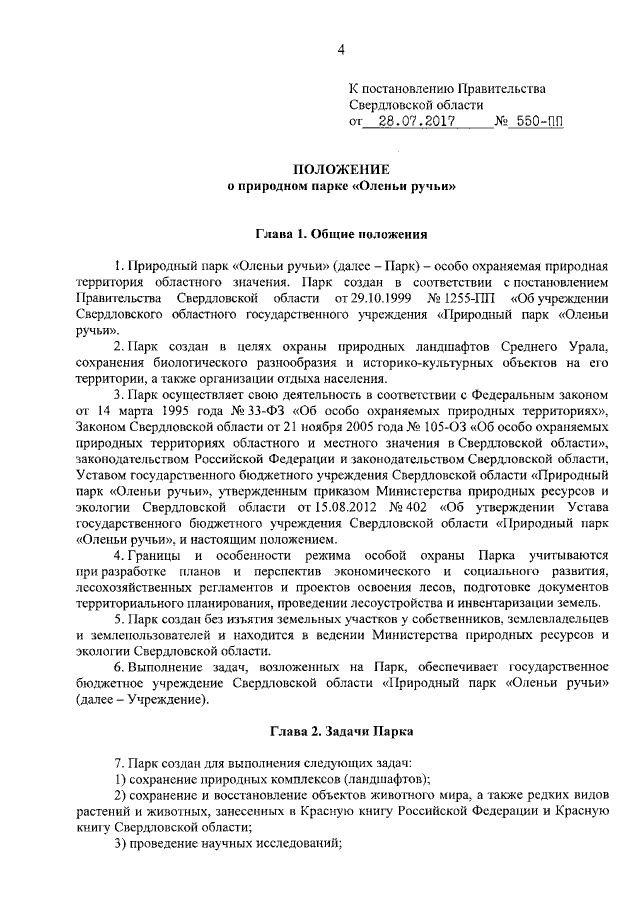 4

К постановлению Правительства Свердловской области
от 28.07.2017 № 550-ПП

ПОЛОЖЕНИЕ
о природном парке «Оленьи ручьи»

Глава 1. Общие положения

1. Природный парк «Оленьи ручьи» (далее – Парк) – особо охраняемая природная территория областного значения. Парк создан в соответствии с постановлением Правительства Свердловской области от 29.10.1999 № 1255-ПП «Об учреждении Свердловского областного государственного учреждения «Природный парк «Оленьи ручьи».

2. Парк создан в целях охраны природных ландшафтов Среднего Урала, сохранения биологического разнообразия и историко-культурных объектов на его территории, а также организации отдыха населения.

3. Парк осуществляет свою деятельность в соответствии с Федеральным законом от 14 марта 1995 года № 33-ФЗ «Об особо охраняемых природных территориях», Законом Свердловской области от 21 ноября 2005 года № 105-ОЗ «Об особо охраняемых природных территориях областного и местного значения в Свердловской области», законодательством Российской Федерации и законодательством Свердловской области, Уставом государственного бюджетного учреждения Свердловской области «Природный парк «Оленьи ручьи», утвержденным приказом Министерства природных ресурсов и экологии Свердловской области от 15.08.2012 № 402 «Об утверждении Устава государственного бюджетного учреждения Свердловской области «Природный парк «Оленьи ручьи», и настоящим положением.

4. Границы и особенности режима особой охраны Парка учитываются при разработке планов и перспектив экономического и социального развития, лесохозяйственных регламентов и проектов освоения лесов, подготовке документов территориального планирования, проведении лесоустройства и инвентаризации земель.

5. Парк создан без изъятия земельных участков у собственников, землевладельцев и землепользователей и находится в ведении Министерства природных ресурсов и экологии Свердловской области.

6. Выполнение задач, возложенных на Парк, обеспечивает государственное бюджетное учреждение Свердловской области «Природный парк «Оленьи ручьи» (далее – Учреждение).

Глава 2. Задачи Парка

7. Парк создан для выполнения следующих задач:
1) сохранение природных комплексов (ландшафтов);
2) сохранение и восстановление объектов животного мира, а также редких видов растений и животных, занесенных в Красную книгу Российской Федерации и Красную книгу Свердловской области;
3) проведение научных исследований;